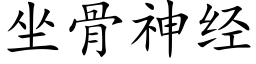 坐骨神经